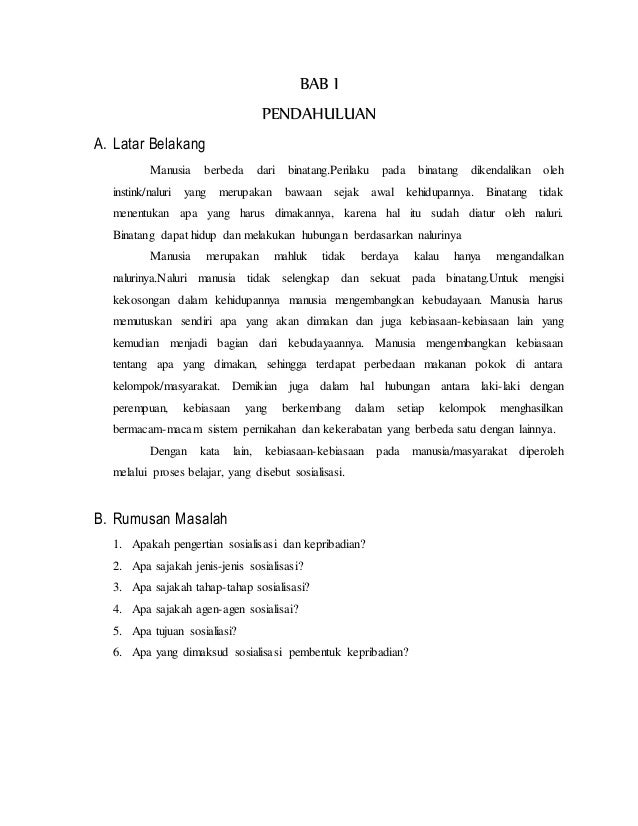 BAB I

PENDAHULUAN

A. Latar Belakang

Manusia berbeda dari binatang.Perilaku pada binatang dikendalikan oleh instink/naluri yang merupakan bawaan sejak awal kehidupannya. Binatang tidak menentukan apa yang harus dimakannya, karena hal itu sudah diatur oleh naluri. Binatang dapat hidup dan melakukan hubungan berdasarkan nalurinya

Manusia merupakan mahluk tidak berdaya kalau hanya mengandalkan nalurinya.Naluri manusia tidak selengkap dan sekuat pada binatang.Untuk mengisi kekosongan dalam kehidupannya manusia mengembangkan kebudayaan. Manusia harus memutuskan sendiri apa yang akan dimakan dan juga kebiasaan-kebiasaan lain yang kemudian menjadi bagian dari kebudayaannya. Manusia mengembangkan kebiasaan tentang apa yang dimakan, sehingga terdapat perbedaan makanan pokok di antara kelompok/masyarakat. Demikian juga dalam hal hubungan antara laki-laki dengan perempuan, kebiasaan yang berkembang dalam setiap kelompok menghasilkan bermacam-macam sistem pernikahan dan kekerabatan yang berbeda satu dengan lainnya.

Dengan kata lain, kebiasaan-kebiasaan pada manusia/masyarakat diperoleh melalui proses belajar, yang disebut sosialisasi.

B. Rumusan Masalah

1. Apakah pengertian sosialisasi dan kepribadian?
2. Apa sajakah jenis-jenis sosialisasi?
3. Apa sajakah tahap-tahap sosialisasi?
4. Apa sajakah agen-agen sosialisai?
5. Apa tujuan sosialiasi?
6. Apa yang dimaksud sosialisasi pembentuk kepribadian?